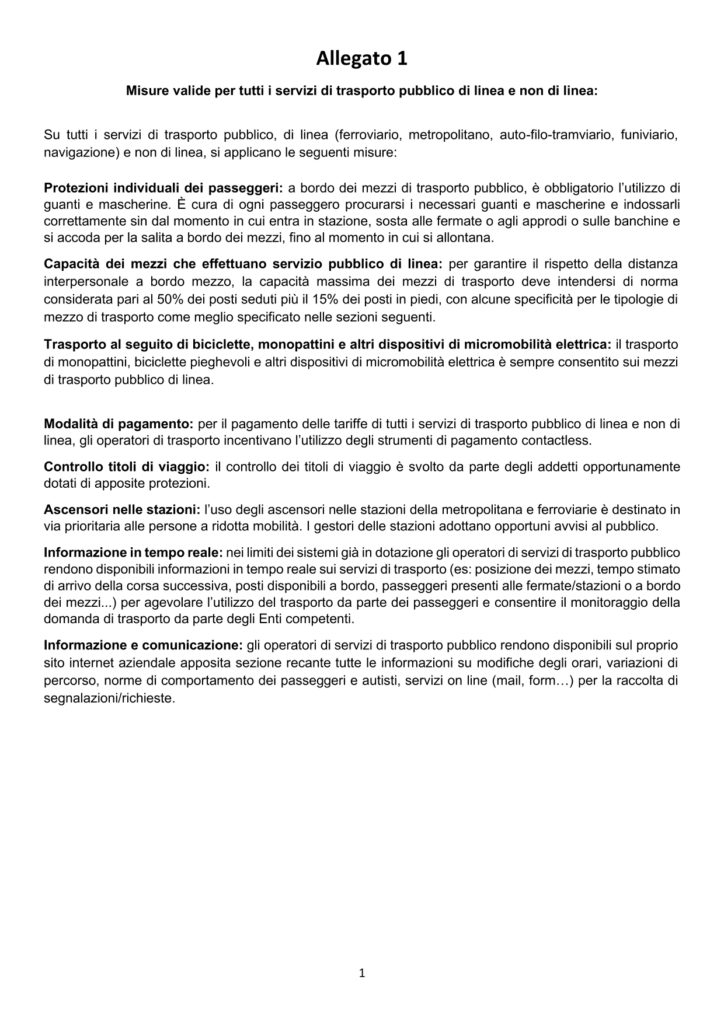 Allegato 1

Misure valide per tutti i servizi di trasporto pubblico di linea e non di linea:

Su tutti i servizi di trasporto pubblico, di linea (ferroviario, metropolitano, auto-filo-tramviario, funiviario, navigazione) e non di linea, si applicano le seguenti misure:

Protezioni individuali dei passeggeri: a bordo dei mezzi di trasporto pubblico, è obbligatorio l'utilizzo di guanti e mascherine. È cura di ogni passeggero procurarsi i necessari guanti e mascherine e indossarli correttamente sin dal momento in cui entra in stazione, sosta alle fermate o agli approdi o sulle banchine e si accoda per la salita a bordo dei mezzi, fino al momento in cui si allontana.

Capacità dei mezzi che effettuano servizio pubblico di linea: per garantire il rispetto della distanza interpersonale a bordo mezzo, la capacità massima dei mezzi di trasporto deve intendersi di norma considerata pari al 50% dei posti seduti più il 15% dei posti in piedi, con alcune specificità per le tipologie di mezzo di trasporto come meglio specificato nelle sezioni seguenti.

Trasporto al seguito di biciclette, monopattini e altri dispositivi di micromobilità elettrica: il trasporto di monopattini, biciclette pieghevoli e altri dispositivi di micromobilità elettrica è sempre consentito sui mezzi di trasporto pubblico di linea.

Modalità di pagamento: per il pagamento delle tariffe di tutti i servizi di trasporto pubblico di linea e non di linea, gli operatori di trasporto incentivano l'utilizzo degli strumenti di pagamento contactless.

Controllo titoli di viaggio: il controllo dei titoli di viaggio è svolto da parte degli addetti opportunamente dotati di apposite protezioni.

Ascensori nelle stazioni: l'uso degli ascensori nelle stazioni della metropolitana e ferroviarie è destinato in via prioritaria alle persone a ridotta mobilità. I gestori delle stazioni adottano opportuni avvisi al pubblico.

Informazione in tempo reale: nei limiti dei sistemi già in dotazione gli operatori di servizi di trasporto pubblico rendono disponibili informazioni in tempo reale sui servizi di trasporto (es: posizione dei mezzi, tempo stimato di arrivo della corsa successiva, posti disponibili a bordo, passeggeri presenti alle fermate/stazioni o a bordo dei mezzi...) per agevolare l'utilizzo del trasporto da parte dei passeggeri e consentire il monitoraggio della domanda di trasporto da parte degli Enti competenti.

Informazione e comunicazione: gli operatori di servizi di trasporto pubblico rendono disponibili sul proprio sito internet aziendale apposita sezione recante tutte le informazioni su modifiche degli orari, variazioni di percorso, norme di comportamento dei passeggeri e autisti, servizi on line (mail, form…) per la raccolta di segnalazioni/richieste.

1